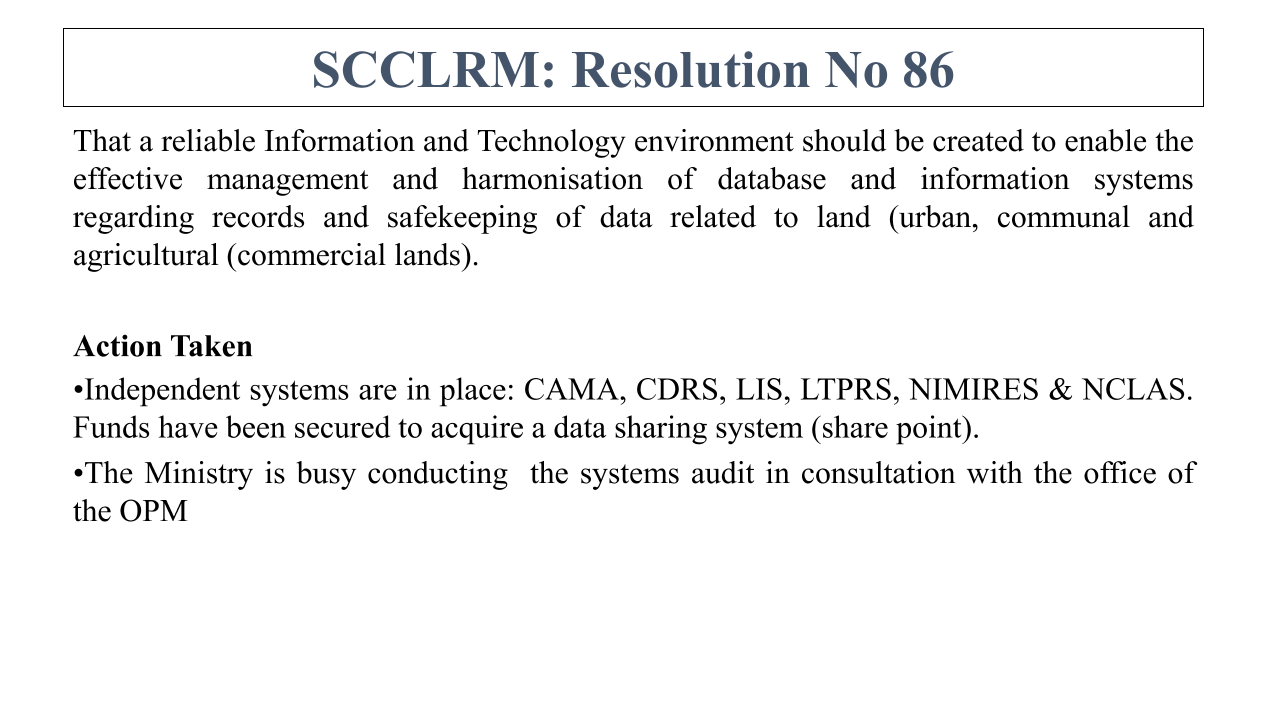 SCCLRM: Resolution No 86

That a reliable Information and Technology environment should be created to enable the effective management and harmonisation of database and information systems regarding records and safekeeping of data related to land (urban, communal and agricultural (commercial lands).

Action Taken

•Independent systems are in place: CAMA, CDRS, LIS, LTPRS, NIMIRES & NCLAS. Funds have been secured to acquire a data sharing system (share point).

•The Ministry is busy conducting the systems audit in consultation with the office of the OPM